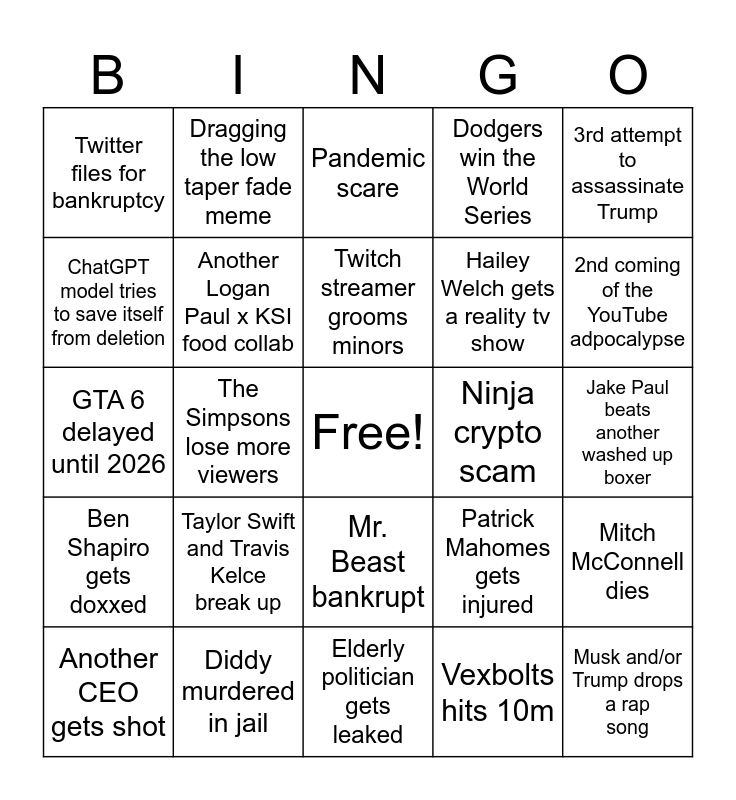 | B | I | N | G | O |
|---|---|---|---|---|
| Twitter files for bankruptcy | Dragging the low taper fade meme | Pandemic scare | Dodgers win the World Series | 3rd attempt to assassinate Trump |
| ChatGPT model tries to save itself from deletion | Another Logan Paul x KSI food collab | Twitch streamer grooms minors | Hailey Welch gets a reality tv show | 2nd coming of the YouTube adpocalypse |
| GTA 6 delayed until 2026 | The Simpsons lose more viewers | Free! | Ninja crypto scam | Jake Paul beats another washed up boxer |
| Ben Shapiro gets doxxed | Taylor Swift and Travis Kelce break up | Mr. Beast bankrupt | Patrick Mahomes gets injured | Mitch McConnell dies |
| Another CEO gets shot | Diddy murdered in jail | Elderly politician gets leaked | Vexbolts hits 10m | Musk and/or Trump drops a rap song |